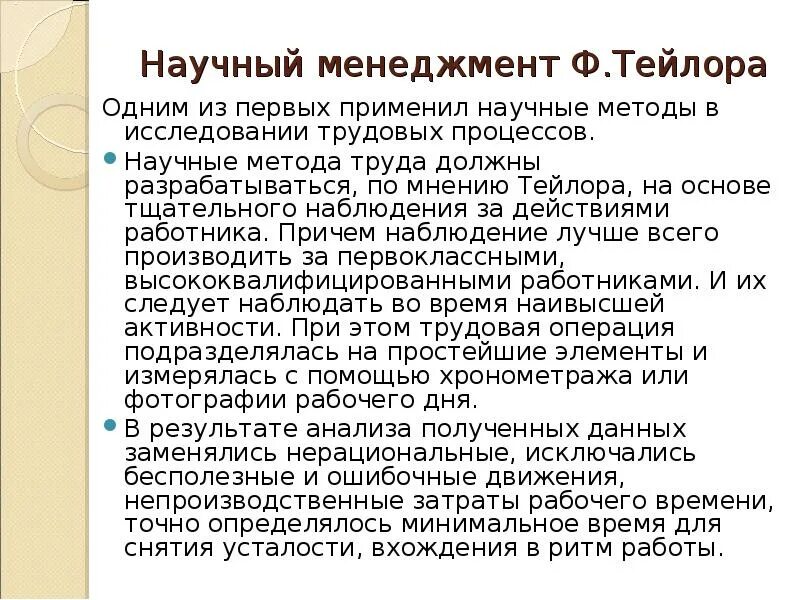 Научный менеджмент Ф.Тейлора

Одним из первых применил научные методы в исследовании трудовых процессов.

Научные метода труда должны разрабатываться, по мнению Тейлора, на основе тщательного наблюдения за действиями работника. Причем наблюдение лучше всего производить за первоклассными, высококвалифицированными работниками. И их следует наблюдать во время наивысшей активности. При этом трудовая операция подразделялась на простейшие элементы и измерялась с помощью хронометража или фотографии рабочего дня.

В результате анализа полученных данных заменялись нерациональные, исключались бесполезные и ошибочные движения, непроизводственные затраты рабочего времени, точно определялось минимальное время для снятия усталости, вхождения в ритм работы.